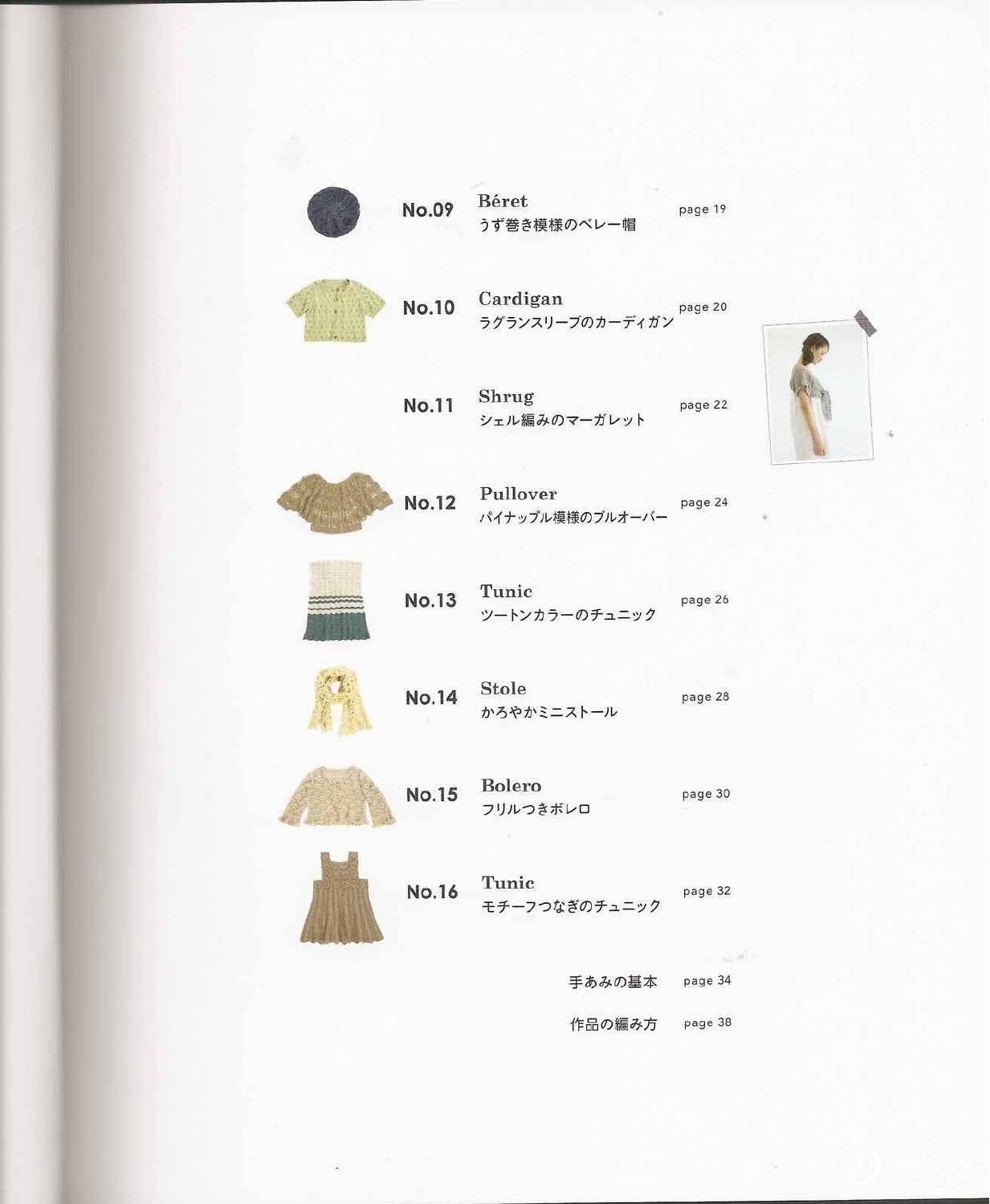 No.09
Béret
うず巻き模様のベレー帽
page 19

No.10
Cardigan
ラグランスリーブのカーディガン
page 20

No.11
Shrug
シェル編みのマーガレット
page 22

No.12
Pullover
パイナップル模様のプルオーバー
page 24

No.13
Tunic
ツートンカラーのチュニック
page 26

No.14
Stole
かろやかミニストール
page 28

No.15
Bolero
フリルつきボレロ
page 30

No.16
Tunic
モチーフつなぎのチュニック
page 32

手あみの基本 page 34

作品の編み方 page 38